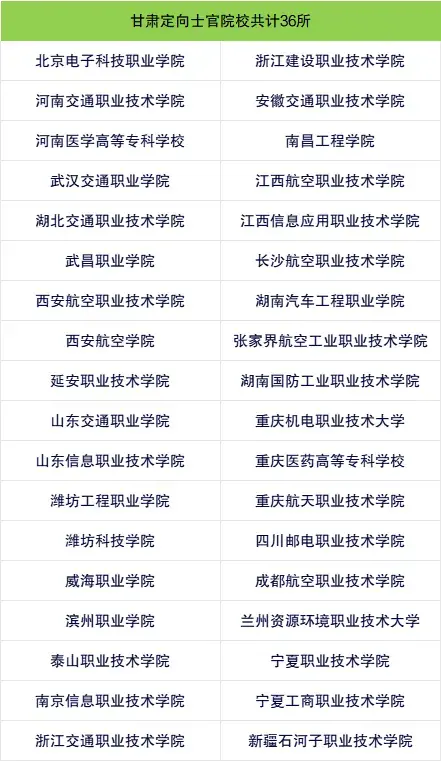 | 甘肃定向士官院校共计36所 | |
|---|---|
| 北京电子科技职业学院 | 浙江建设职业技术学院 |
| 河南交通职业技术学院 | 安徽交通职业技术学院 |
| 河南医学高等专科学校 | 南昌工程学院 |
| 武汉交通职业学院 | 江西航空职业技术学院 |
| 湖北交通职业技术学院 | 江西信息应用职业技术学院 |
| 武昌职业学院 | 长沙航空职业技术学院 |
| 西安航空职业技术学院 | 湖南汽车工程职业学院 |
| 西安航空学院 | 张家界航空工业职业技术学院 |
| 延安职业技术学院 | 湖南国防工业职业技术学院 |
| 山东交通职业学院 | 重庆机电职业技术大学 |
| 山东信息职业技术学院 | 重庆医药高等专科学校 |
| 潍坊工程职业学院 | 重庆航天职业技术学院 |
| 潍坊科技学院 | 四川邮电职业技术学院 |
| 威海职业学院 | 成都航空职业技术学院 |
| 滨州职业学院 | 兰州资源环境职业技术大学 |
| 泰山职业技术学院 | 宁夏职业技术学院 |
| 南京信息职业技术学院 | 宁夏工商职业技术学院 |
| 浙江交通职业技术学院 | 新疆石河子职业技术学院 |